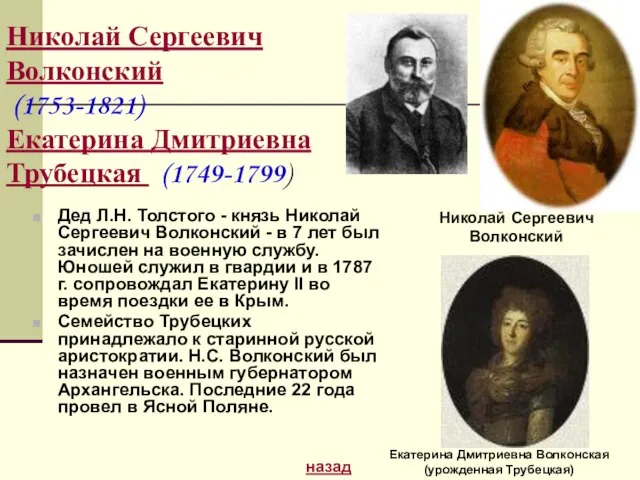 Николай Сергеевич Волконский (1753-1821)
Екатерина Дмитриевна Трубецкая (1749-1799)

Дед Л.Н. Толстого - князь Николай Сергеевич Волконский - в 7 лет был зачислен на военную службу. Юношей служил в гвардии и в 1787 г. сопровождал Екатерину II во время поездки ее в Крым.

Семейство Трубецких принадлежало к старинной русской аристократии. Н.С. Волконский был назначен военным губернатором Архангельска. Последние 22 года провел в Ясной Поляне.

Николай Сергеевич Волконский

Екатерина Дмитриевна Волконская (урожденная Трубецкая)

назад